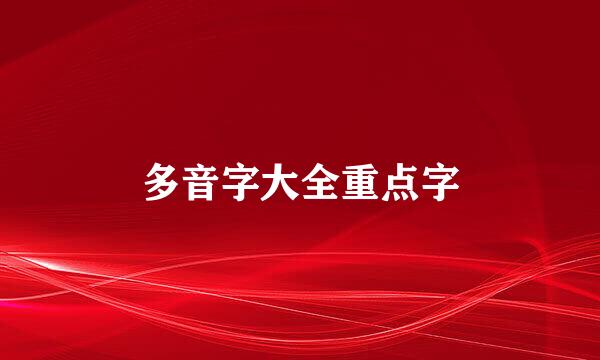 多音字大全重点字